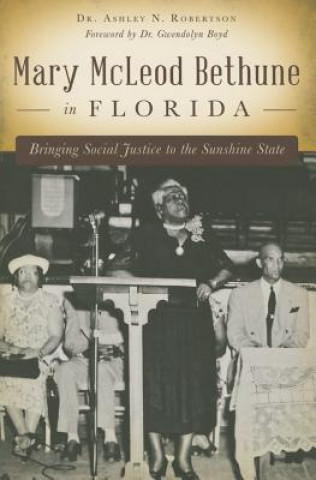 Dr. Ashley N. Robertson
Foreword by Dr. Gwendolyn Boyd

Mary McLeod Bethune in FLORIDA

Bringing Social Justice to the Sunshine State